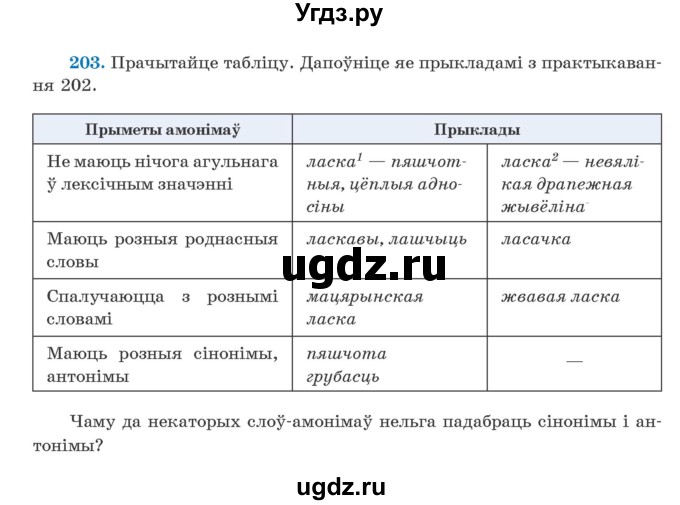 Угдз.ру

203. Прачытайце табліцу. Дапоўніце яе прыкладамі з практыкавання 202.

| Прыметы амонімаў | Прыклады | |
|---|---|---|
| Не маюць нічога агульнага ў лексічным значэнні | ласка$^1$ — пяшчотныя, цёплыя адносіны | ласка$^2$ — невялікая драпежная жывёліна |
| Маюць розныя роднасныя словы | ласкавы, лашчыць | ласачка |
| Спалучаюцца з рознымі словамі | мацярынская ласка | жвавая ласка |
| Маюць розныя сінонімы, антонімы | пяшчота грубасць | — |

ugdz.ru

Чаму да некаторых слоў-амонімаў нельга падабраць сінонімы і антонімы?

ugdz.ru